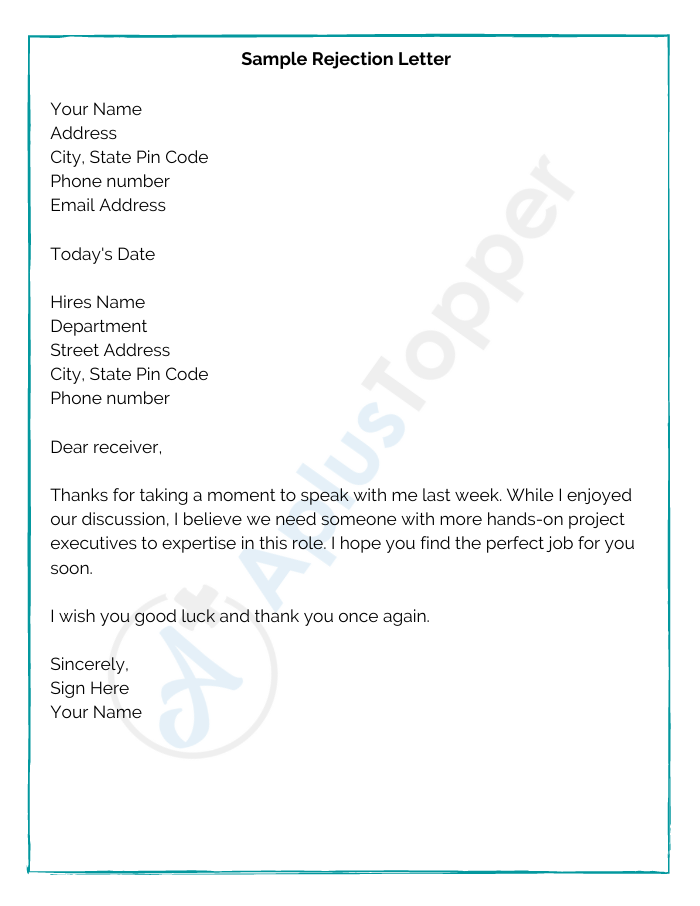 Sample Rejection Letter

Your Name
Address
City, State Pin Code
Phone number
Email Address

Today's Date

Hires Name
Department
Street Address
City, State Pin Code
Phone number

Dear receiver,

Thanks for taking a moment to speak with me last week. While I enjoyed our discussion, I believe we need someone with more hands-on project executives to expertise in this role. I hope you find the perfect job for you soon.

I wish you good luck and thank you once again.

Sincerely,
Sign Here
Your Name

AplusTopper